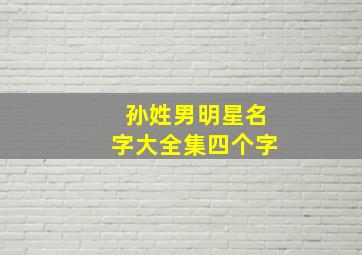 孙姓男明星名字大全集四个字